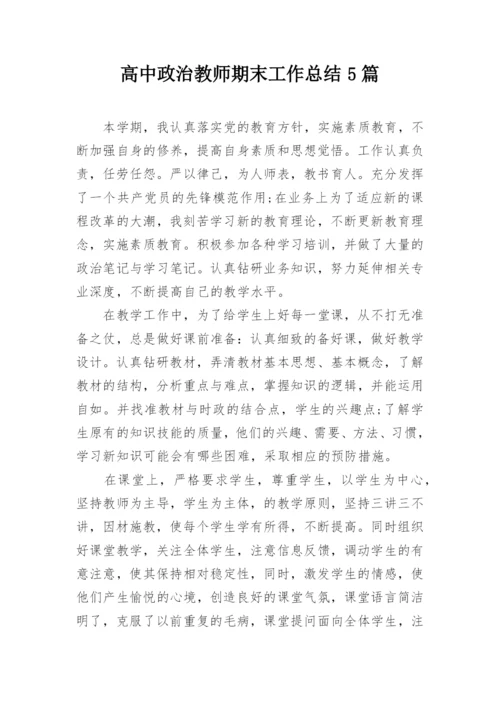 高中政治教师期末工作总结 5 篇

本学期，我认真落实党的教育方针，实施素质教育，不断加强自身的修养，提高自身素质和思想觉悟。工作认真负责，任劳任怨。严以律己，为人师表，教书育人。充分发挥了一个共产党员的先锋模范作用;在业务上为了适应新的课程改革的大潮，我刻苦学习新的教育理论，不断更新教育理念，实施素质教育。积极参加各种学习培训，并做了大量的政治笔记与学习笔记。认真钻研业务知识，努力延伸相关专业深度，不断提高自己的教学水平。

在教学工作中，为了给学生上好每一堂课，从不打无准备之仗，总是做好课前准备：认真细致的备好课，做好教学设计。认真钻研教材，弄清教材基本思想、基本概念，了解教材的结构，分析重点与难点，掌握知识的逻辑，并能运用自如。并找准教材与时政的结合点，学生的兴趣点;了解学生原有的知识技能的质量，他们的兴趣、需要、方法、习惯，学习新知识可能会有哪些困难，采取相应的预防措施。

在课堂上，严格要求学生，尊重学生，以学生为中心，坚持教师为主导，学生为主体，的教学原则，坚持三讲三不讲，因材施教，使每个学生学有所得，不断提高。同时组织好课堂教学，关注全体学生，注意信息反馈，调动学生的有意注意，使其保持相对稳定性，同时，激发学生的情感，使他们产生愉悦的心境，创造良好的课堂气氛，课堂语言简洁明了，克服了以前重复的毛病，课堂提问面向全体学生，注